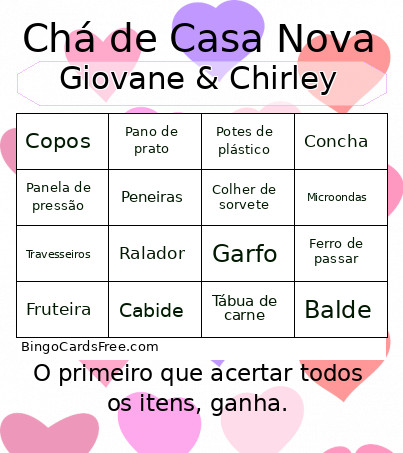 Chá de Casa Nova
Giovane & Chirley

| Copos | Pano de prato | Potes de plástico | Concha |
|---|---|---|---|
| Panela de pressão | Peneiras | Colher de sorvete | Microondas |
| Travesseiros | Ralador | Garfo | Ferro de passar |
| Fruteira | Cabide | Tábua de carne | Balde |

BingoCardsFree.com

O primeiro que acertar todos os itens, ganha.